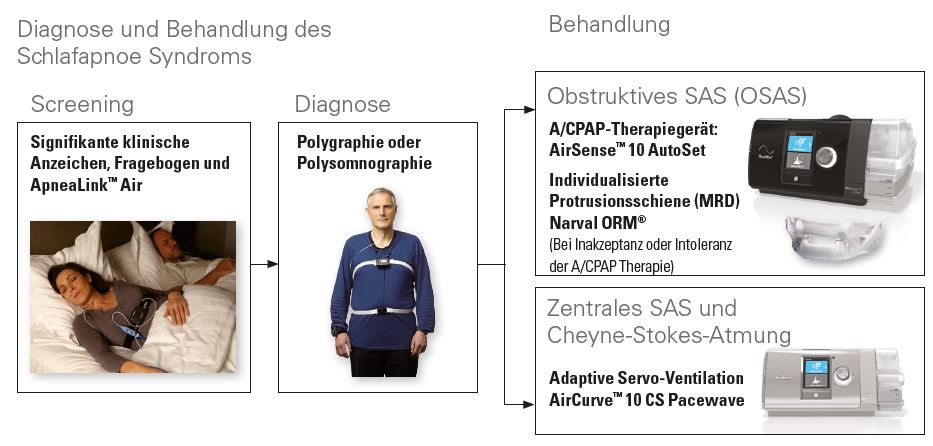 Diagnose und Behandlung des Schlafapnoe Syndroms

Screening

Signifikante klinische Anzeichen, Fragebogen und ApneaLink™ Air

Diagnose

Polygraphie oder Polysomnographie

Behandlung

Obstruktives SAS (OSAS)

A/CPAP-Therapiegerät: AirSense™ 10 AutoSet

Individualisierte Protrusionsschiene (MRD) Narval ORM®

(Bei Inakzeptanz oder Intoleranz der A/CPAP Therapie)

Zentrales SAS und Cheyne-Stokes-Atmung

Adaptive Servo-Ventilation AirCurve™ 10 CS Pacewave